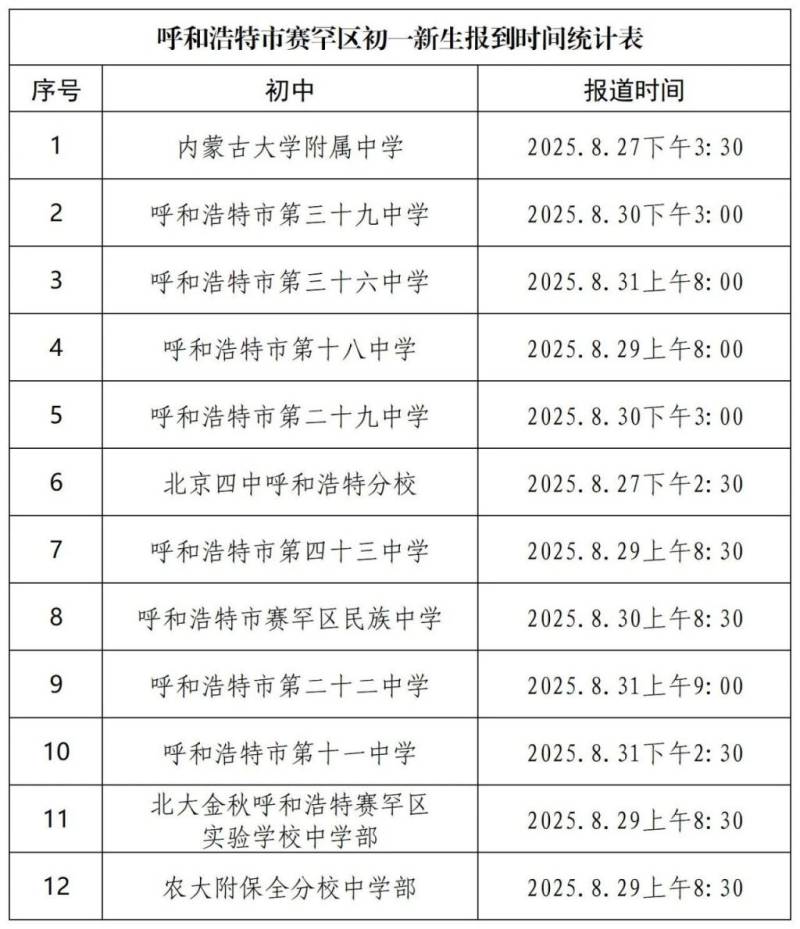 呼和浩特市赛罕区初一新生报到时间统计表

| 序号 | 初中 | 报道时间 |
|---|---|---|
| 1 | 内蒙古大学附属中学 | 2025.8.27下午3:30 |
| 2 | 呼和浩特市第三十九中学 | 2025.8.30下午3:00 |
| 3 | 呼和浩特市第三十六中学 | 2025.8.31上午8:00 |
| 4 | 呼和浩特市第十八中学 | 2025.8.29上午8:00 |
| 5 | 呼和浩特市第二十九中学 | 2025.8.30下午3:00 |
| 6 | 北京四中呼和浩特分校 | 2025.8.27下午2:30 |
| 7 | 呼和浩特市第四十三中学 | 2025.8.29上午8:30 |
| 8 | 呼和浩特市赛罕区民族中学 | 2025.8.30上午8:30 |
| 9 | 呼和浩特市第二十二中学 | 2025.8.31上午9:00 |
| 10 | 呼和浩特市第十一中学 | 2025.8.31下午2:30 |
| 11 | 北大金秋呼和浩特赛罕区实验学校中学部 | 2025.8.29上午8:30 |
| 12 | 农大附保全分校中学部 | 2025.8.29上午8:30 |